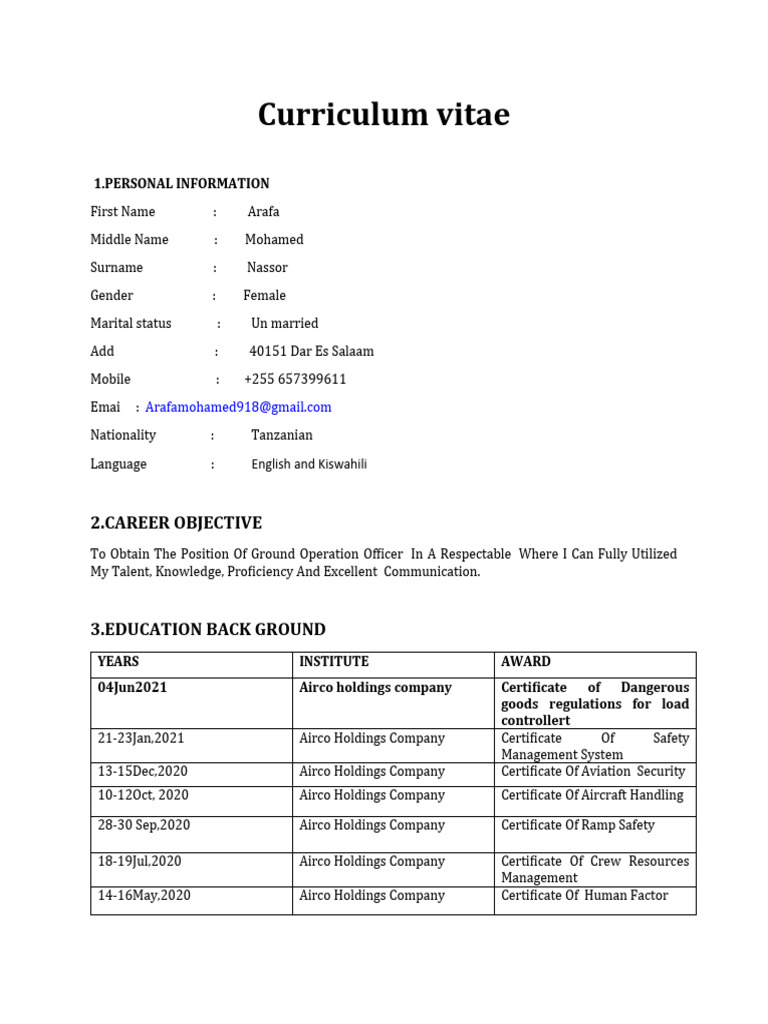 Curriculum vitae

1.PERSONAL INFORMATION

First Name : Arafa

Middle Name : Mohamed

Surname : Nassor

Gender : Female

Marital status : Un married

Add : 40151 Dar Es Salaam

Mobile : +255 657399611

Emai : Arafamohamed918@gmail.com

Nationality : Tanzanian

Language : English and Kiswahili

2.CAREER OBJECTIVE

To Obtain The Position Of Ground Operation Officer In A Respectable Where I Can Fully Utilized My Talent, Knowledge, Proficiency And Excellent Communication.

3.EDUCATION BACK GROUND

| YEARS | INSTITUTE | AWARD |
|---|---|---|
| 04Jun2021 | Airco holdings company | Certificate of Dangerous goods regulations for load controllert |
| 21-23Jan,2021 | Airco Holdings Company | Certificate Of Safety Management System |
| 13-15Dec,2020 | Airco Holdings Company | Certificate Of Aviation Security |
| 10-12Oct, 2020 | Airco Holdings Company | Certificate Of Aircraft Handling |
| 28-30 Sep,2020 | Airco Holdings Company | Certificate Of Ramp Safety |
| 18-19Jul,2020 | Airco Holdings Company | Certificate Of Crew Resources Management |
| 14-16May,2020 | Airco Holdings Company | Certificate Of Human Factor |